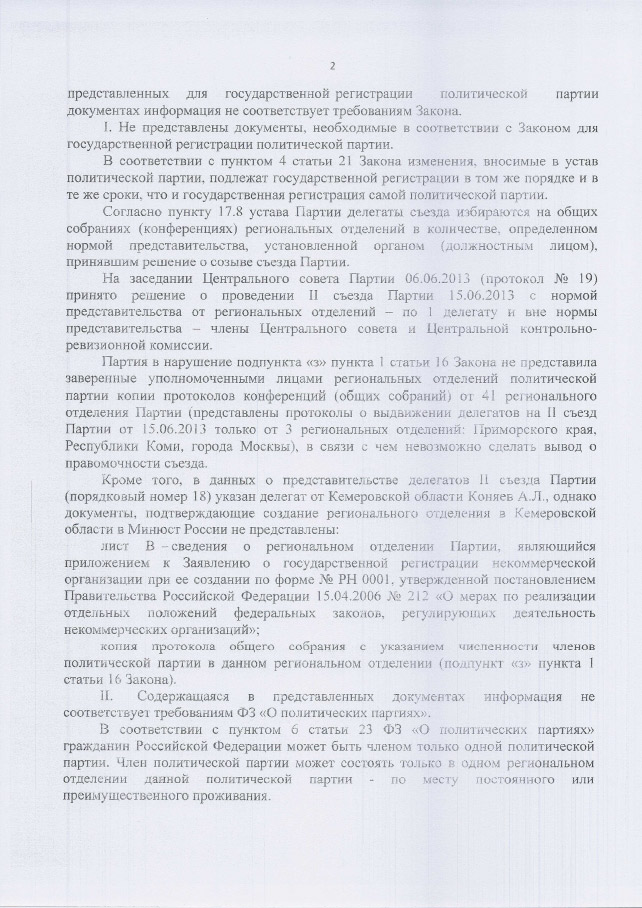 2

представленных для государственной регистрации политической партии документах информация не соответствует требованиям Закона.

I. Не представлены документы, необходимые в соответствии с Законом для государственной регистрации политической партии.

В соответствии с пунктом 4 статьи 21 Закона изменения, вносимые в устав политической партии, подлежат государственной регистрации в том же порядке и в те же сроки, что и государственная регистрация самой политической партии.

Согласно пункту 17.8 устава Партии делегаты съезда избираются на общих собраниях (конференциях) региональных отделений в количестве, определенном нормой представительства, установленной органом (должностным лицом), принявшим решение о созыве съезда Партии.

На заседании Центрального совета Партии 06.06.2013 (протокол № 19) принято решение о проведении II съезда Партии 15.06.2013 с нормой представительства от региональных отделений – по 1 делегату и вне нормы представительства – члены Центрального совета и Центральной контрольно-ревизионной комиссии.

Партия в нарушение подпункта «з» пункта 1 статьи 16 Закона не представила заверенные уполномоченными лицами региональных отделений политической партии копии протоколов конференций (общих собраний) от 41 регионального отделения Партии (представлены протоколы о выдвижении делегатов на II съезд Партии от 15.06.2013 только от 3 региональных отделений: Приморского края, Республики Коми, города Москвы), в связи с чем невозможно сделать вывод о правомочности съезда.

Кроме того, в данных о представительстве делегатов II съезда Партии (порядковый номер 18) указан делегат от Кемеровской области Коняев А.Л., однако документы, подтверждающие создание регионального отделения в Кемеровской области в Минюст России не представлены:

лист В – сведения о региональном отделении Партии, являющийся приложением к Заявлению о государственной регистрации некоммерческой организации при ее создании по форме № РН 0001, утвержденной постановлением Правительства Российской Федерации 15.04.2006 № 212 «О мерах по реализации отдельных положений федеральных законов, регулирующих деятельность некоммерческих организаций»;

копия протокола общего собрания с указанием численности членов политической партии в данном региональном отделении (подпункт «з» пункта 1 статьи 16 Закона).

II. Содержащаяся в представленных документах информация не соответствует требованиям ФЗ «О политических партиях».

В соответствии с пунктом 6 статьи 23 ФЗ «О политических партиях» гражданин Российской Федерации может быть членом только одной политической партии. Член политической партии может состоять только в одном региональном отделении данной политической партии - по месту постоянного или преимущественного проживания.